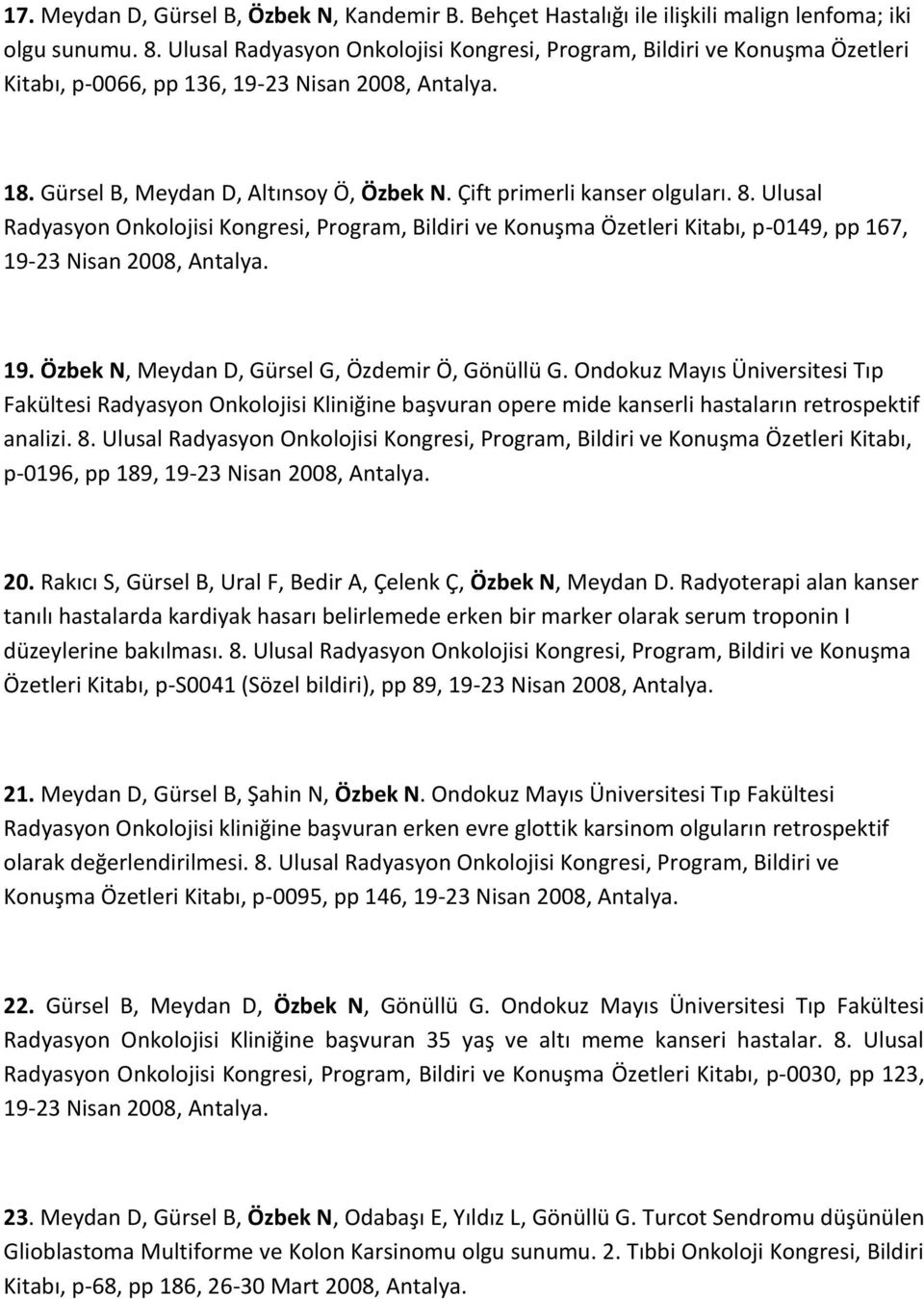 17. Meydan D, Gürsel B, Özbek N, Kandemir B. Behçet Hastalığı ile ilişkili malign lenfoma; iki olgu sunumu. 8. Ulusal Radyasyon Onkolojisi Kongresi, Program, Bildiri ve Konuşma Özetleri Kitabı, p-0066, pp 136, 19-23 Nisan 2008, Antalya.

18. Gürsel B, Meydan D, Altınsoy Ö, Özbek N. Çift primerli kanser olguları. 8. Ulusal Radyasyon Onkolojisi Kongresi, Program, Bildiri ve Konuşma Özetleri Kitabı, p-0149, pp 167, 19-23 Nisan 2008, Antalya.

19. Özbek N, Meydan D, Gürsel G, Özdemir Ö, Gönüllü G. Ondokuz Mayıs Üniversitesi Tıp Fakültesi Radyasyon Onkolojisi Kliniğine başvuran opere mide kanserli hastaların retrospektif analizi. 8. Ulusal Radyasyon Onkolojisi Kongresi, Program, Bildiri ve Konuşma Özetleri Kitabı, p-0196, pp 189, 19-23 Nisan 2008, Antalya.

20. Rakıcı S, Gürsel B, Ural F, Bedir A, Çelenk Ç, Özbek N, Meydan D. Radyoterapi alan kanser tanılı hastalarda kardiyak hasarı belirlemede erken bir marker olarak serum troponin I düzeylerine bakılması. 8. Ulusal Radyasyon Onkolojisi Kongresi, Program, Bildiri ve Konuşma Özetleri Kitabı, p-S0041 (Sözel bildiri), pp 89, 19-23 Nisan 2008, Antalya.

21. Meydan D, Gürsel B, Şahin N, Özbek N. Ondokuz Mayıs Üniversitesi Tıp Fakültesi Radyasyon Onkolojisi kliniğine başvuran erken evre glottik karsinom olguların retrospektif olarak değerlendirilmesi. 8. Ulusal Radyasyon Onkolojisi Kongresi, Program, Bildiri ve Konuşma Özetleri Kitabı, p-0095, pp 146, 19-23 Nisan 2008, Antalya.

22. Gürsel B, Meydan D, Özbek N, Gönüllü G. Ondokuz Mayıs Üniversitesi Tıp Fakültesi Radyasyon Onkolojisi Kliniğine başvuran 35 yaş ve altı meme kanseri hastalar. 8. Ulusal Radyasyon Onkolojisi Kongresi, Program, Bildiri ve Konuşma Özetleri Kitabı, p-0030, pp 123, 19-23 Nisan 2008, Antalya.

23. Meydan D, Gürsel B, Özbek N, Odabaşı E, Yıldız L, Gönüllü G. Turcot Sendromu düşünülen Glioblastoma Multiforme ve Kolon Karsinomu olgu sunumu. 2. Tıbbi Onkoloji Kongresi, Bildiri Kitabı, p-68, pp 186, 26-30 Mart 2008, Antalya.